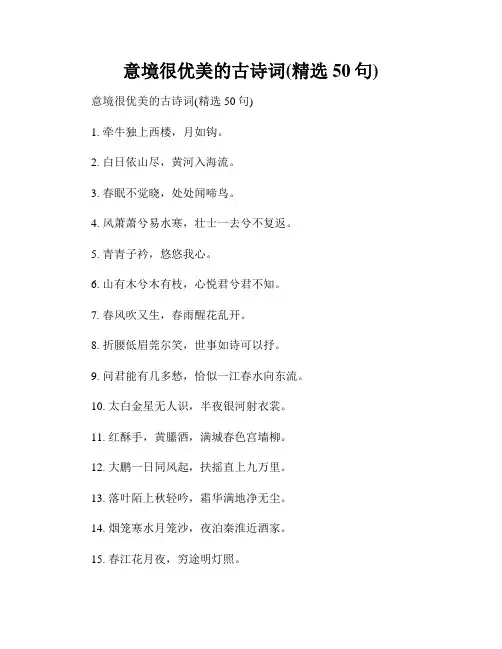 意境很优美的古诗词(精选 50 句)

意境很优美的古诗词(精选 50 句)

1. 牵牛独上西楼，月如钩。

2. 白日依山尽，黄河入海流。

3. 春眠不觉晓，处处闻啼鸟。

4. 风萧萧兮易水寒，壮士一去兮不复返。

5. 青青子衿，悠悠我心。

6. 山有木兮木有枝，心悦君兮君不知。

7. 春风吹又生，春雨醒花乱开。

8. 折腰低眉莞尔笑，世事如诗可以抒。

9. 问君能有几多愁，恰似一江春水向东流。

10. 太白金星无人识，半夜银河射衣裳。

11. 红酥手，黄縢酒，满城春色宫墙柳。

12. 大鹏一日同风起，扶摇直上九万里。

13. 落叶陌上秋轻吟，霜华满地净无尘。

14. 烟笼寒水月笼沙，夜泊秦淮近酒家。

15. 春江花月夜，穷途明灯照。